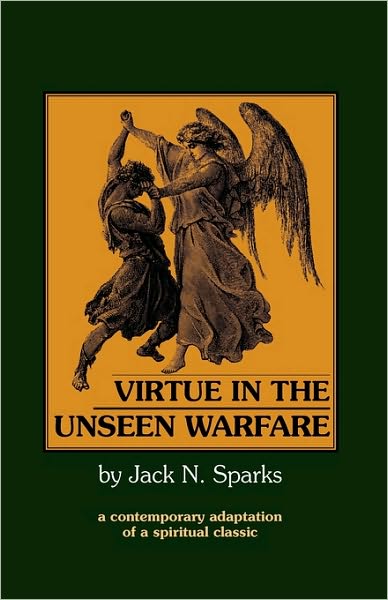 VIRTUE IN THE UNSEEN WARFARE

by Jack N. Sparks

a contemporary adaptation of a spiritual classic